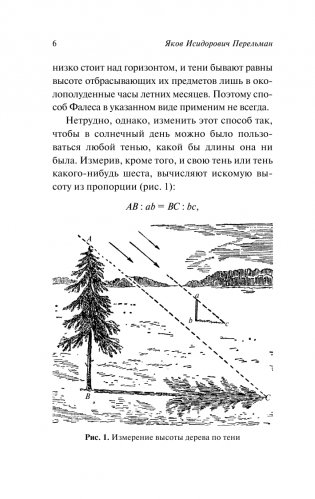 6 Яков Исидорович Перельман

низко стоит над горизонтом, и тени бывают равны высоте отбрасывающих их предметов лишь в околополуденные часы летних месяцев. Поэтому способ Фалеса в указанном виде применим не всегда.

Нетрудно, однако, изменить этот способ так, чтобы в солнечный день можно было пользоваться любой тенью, какой бы длины она ни была. Измерив, кроме того, и свою тень или тень какого-нибудь шеста, вычисляют искомую высоту из пропорции (рис. 1):

$AB : ab = BC : bc,$

A

a

b

c

B

C

Рис. 1. Измерение высоты дерева по тени